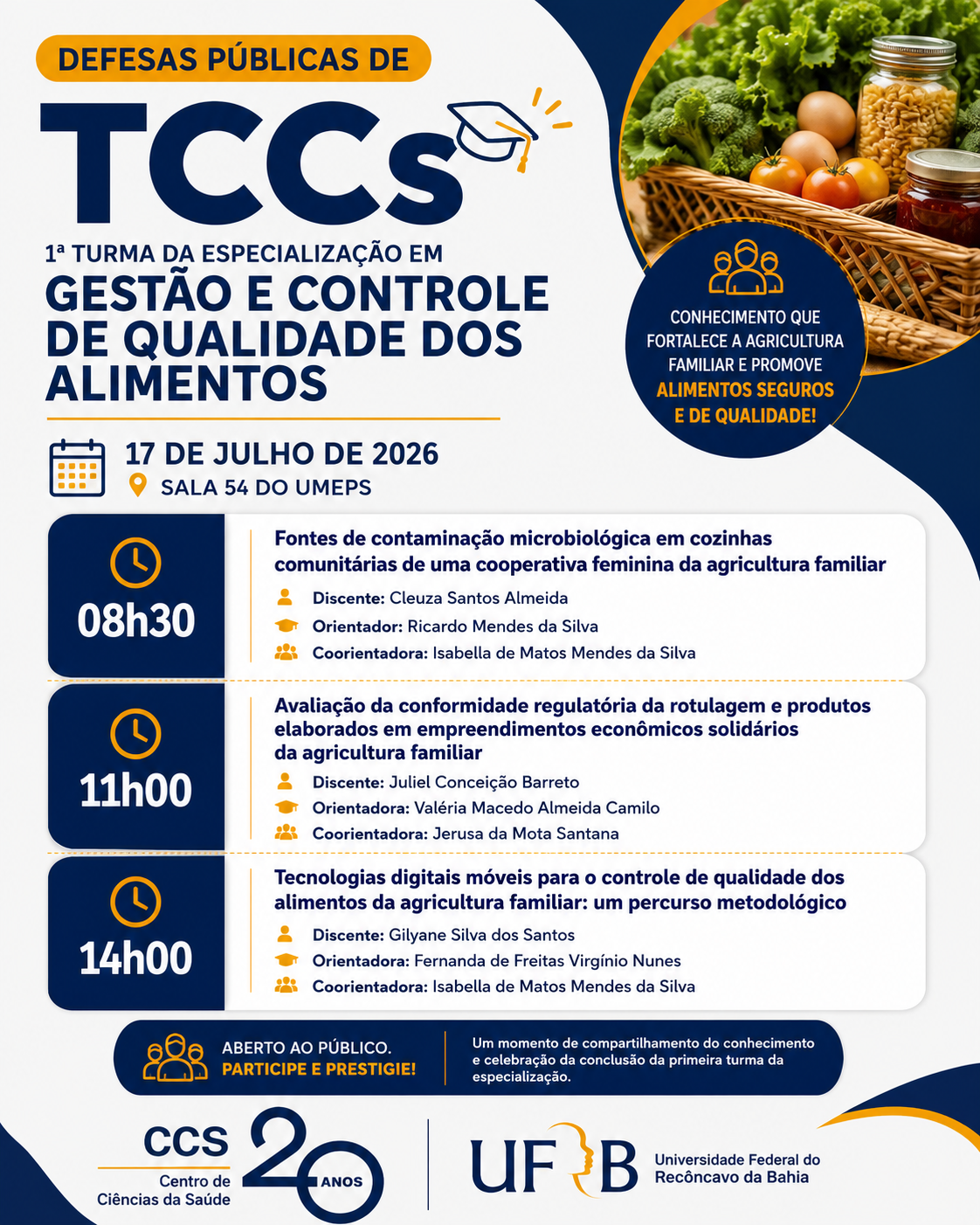 DEFESAS PÚBLICAS DE

TCCs

1ª TURMA DA ESPECIALIZAÇÃO EM

GESTÃO E CONTROLE DE QUALIDADE DOS ALIMENTOS

CONHECIMENTO QUE FORTALECE A AGRICULTURA FAMILIAR E PROMOVE ALIMENTOS SEGUROS E DE QUALIDADE!

17 DE JULHO DE 2026

SALA 54 DO UMEPS

08h30

Fontes de contaminação microbiológica em cozinhas comunitárias de uma cooperativa feminina da agricultura familiar

Discente: Cleuza Santos Almeida

Orientador: Ricardo Mendes da Silva

Coorientadora: Isabella de Matos Mendes da Silva

11h00

Avaliação da conformidade regulatória da rotulagem e produtos elaborados em empreendimentos econômicos solidários da agricultura familiar

Discente: Juliel Conceição Barreto

Orientadora: Valéria Macedo Almeida Camilo

Coorientadora: Jerusa da Mota Santana

14h00

Tecnologias digitais móveis para o controle de qualidade dos alimentos da agricultura familiar: um percurso metodológico

Discente: Gilyane Silva dos Santos

Orientadora: Fernanda de Freitas Virgínio Nunes

Coorientadora: Isabella de Matos Mendes da Silva

ABERTO AO PÚBLICO. PARTICIPE E PRESTIGIE!

Um momento de compartilhamento do conhecimento e celebração da conclusão da primeira turma da especialização.

CCS Centro de Ciências da Saúde

20 ANOS

UFRB Universidade Federal do Recôncavo da Bahia